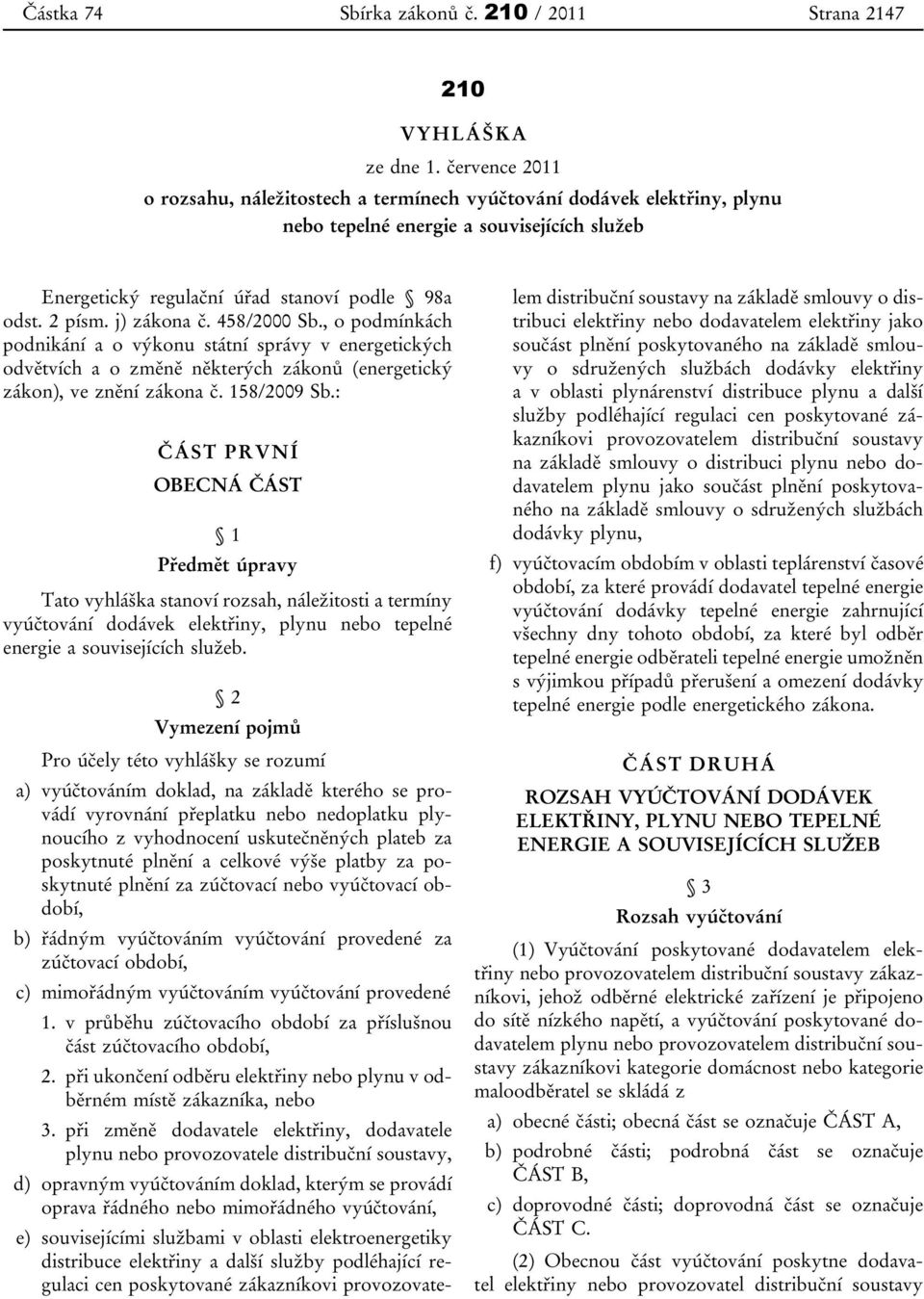 Částka 74 Sbírka zákonů č. 210 / 2011 Strana 2147

210

VYHLÁŠKA

ze dne 1. července 2011

o rozsahu, náležitostech a termínech vyúčtování dodávek elektřiny, plynu nebo tepelné energie a souvisejících služeb

Energetický regulační úřad stanoví podle § 98a odst. 2 písm. j) zákona č. 458/2000 Sb., o podmínkách podnikání a o výkonu státní správy v energetických odvětvích a o změně některých zákonů (energetický zákon), ve znění zákona č. 158/2009 Sb.:

ČÁST PRVNÍ

OBECNÁ ČÁST

§ 1

Předmět úpravy

Tato vyhláška stanoví rozsah, náležitosti a termíny vyúčtování dodávek elektřiny, plynu nebo tepelné energie a souvisejících služeb.

§ 2

Vymezení pojmů

Pro účely této vyhlášky se rozumí

a) vyúčtováním doklad, na základě kterého se provádí vyrovnání přeplatku nebo nedoplatku plynoucího z vyhodnocení uskutečněných plateb za poskytnuté plnění a celkové výše platby za poskytnuté plnění za zúčtovací nebo vyúčtovací období,

b) řádným vyúčtováním vyúčtování provedené za zúčtovací období,

c) mimořádným vyúčtováním vyúčtování provedené

1. v průběhu zúčtovacího období za příslušnou část zúčtovacího období,

2. při ukončení odběru elektřiny nebo plynu v odběrném místě zákazníka, nebo

3. při změně dodavatele elektřiny, dodavatele plynu nebo provozovatele distribuční soustavy,

d) opravným vyúčtováním doklad, kterým se provádí oprava řádného nebo mimořádného vyúčtování,

e) souvisejícími službami v oblasti elektroenergetiky distribuce elektřiny a další služby podléhající regulaci cen poskytované zákazníkovi provozovatelem distribuční soustavy na základě smlouvy o distribuci elektřiny nebo dodavatelem elektřiny jako součást plnění poskytovaného na základě smlouvy o sdružených službách dodávky elektřiny a v oblasti plynárenství distribuce plynu a další služby podléhající regulaci cen poskytované zákazníkovi provozovatelem distribuční soustavy na základě smlouvy o distribuci plynu nebo dodavatelem plynu jako součást plnění poskytovaného na základě smlouvy o sdružených službách dodávky plynu,

f) vyúčtovacím obdobím v oblasti teplárenství časové období, za které provádí dodavatel tepelné energie vyúčtování dodávky tepelné energie zahrnující všechny dny tohoto období, za které byl odběr tepelné energie odběrateli tepelné energie umožněn s výjimkou případů přerušení a omezení dodávky tepelné energie podle energetického zákona.

ČÁST DRUHÁ

ROZSAH VYÚČTOVÁNÍ DODÁVEK ELEKTŘINY, PLYNU NEBO TEPELNÉ ENERGIE A SOUVISEJÍCÍCH SLUŽEB

§ 3

Rozsah vyúčtování

(1) Vyúčtování poskytované dodavatelem elektřiny nebo provozovatelem distribuční soustavy zákazníkovi, jehož odběrné elektrické zařízení je připojeno do sítě nízkého napětí, a vyúčtování poskytované dodavatelem plynu nebo provozovatelem distribuční soustavy zákazníkovi kategorie domácnost nebo kategorie maloodběratel se skládá z

a) obecné části; obecná část se označuje ČÁST A,

b) podrobné části; podrobná část se označuje ČÁST B,

c) doprovodné části; doprovodná část se označuje ČÁST C.

(2) Obecnou část vyúčtování poskytne dodavatel elektřiny nebo provozovatel distribuční soustavy